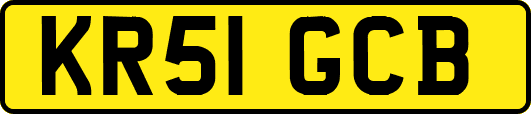 KR51 GCB